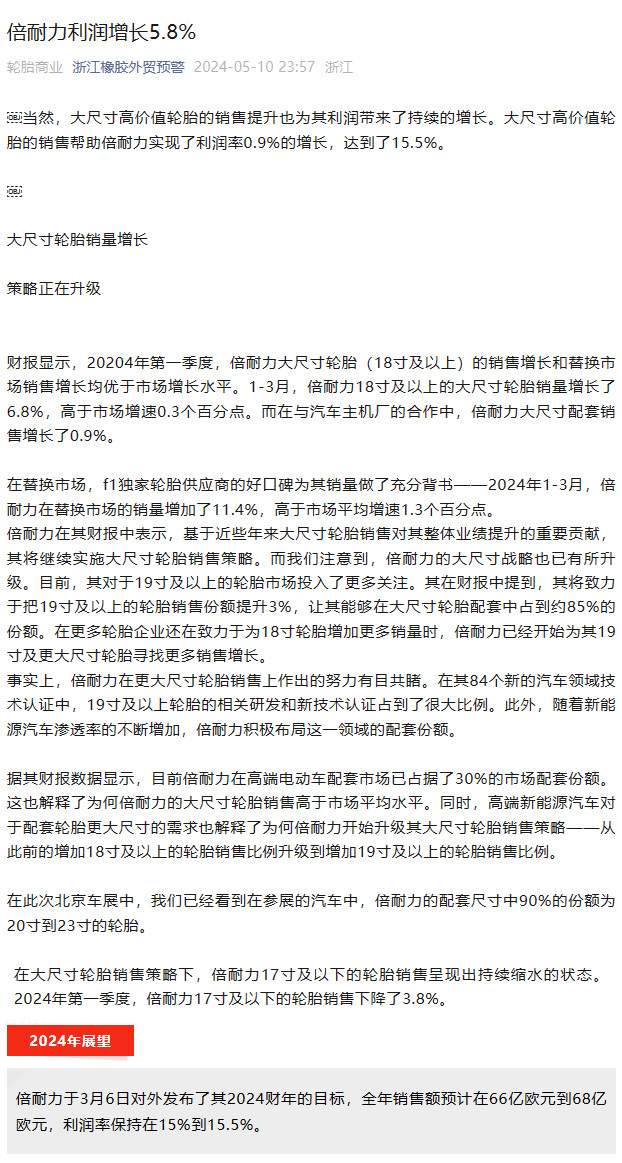 倍耐力利润增长5.8%

轮胎商业 浙江橡胶外贸预警 2024-05-10 23:57 浙江

当然，大尺寸高价值轮胎的销售提升也为其利润带来了持续的增长。大尺寸高价值轮胎的销售帮助倍耐力实现了利润率0.9%的增长，达到了15.5%。

大尺寸轮胎销量增长

策略正在升级

财报显示，20204年第一季度，倍耐力大尺寸轮胎（18寸及以上）的销售增长和替换市场销售增长均优于市场增长水平。1-3月，倍耐力18寸及以上的大尺寸轮胎销量增长了6.8%，高于市场增速0.3个百分点。而在与汽车主机厂的合作中，倍耐力大尺寸配套销售增长了0.9%。

在替换市场，f1独家轮胎供应商的好口碑为其销量做了充分背书——2024年1-3月，倍耐力在替换市场的销量增加了11.4%，高于市场平均增速1.3个百分点。
倍耐力在其财报中表示，基于近些年来大尺寸轮胎销售对其整体业绩提升的重要贡献，其将继续实施大尺寸轮胎销售策略。而我们注意到，倍耐力的大尺寸战略也已有所升级。目前，其对于19寸及以上的轮胎市场投入了更多关注。其在财报中提到，其将致力于把19寸及以上的轮胎销售份额提升3%，让其能够在大尺寸轮胎配套中占到约85%的份额。在更多轮胎企业还在致力于为18寸轮胎增加更多销量时，倍耐力已经开始为其19寸及更大尺寸轮胎寻找更多销售增长。
事实上，倍耐力在更大尺寸轮胎销售上作出的努力有目共睹。在其84个新的汽车领域技术认证中，19寸及以上轮胎的相关研发和新技术认证占到了很大比例。此外，随着新能源汽车渗透率的不断增加，倍耐力积极布局这一领域的配套份额。

据其财报数据显示，目前倍耐力在高端电动车配套市场已占据了30%的市场配套份额。这也解释了为何倍耐力的大尺寸轮胎销售高于市场平均水平。同时，高端新能源汽车对于配套轮胎更大尺寸的需求也解释了为何倍耐力开始升级其大尺寸轮胎销售策略——从此前的增加18寸及以上的轮胎销售比例升级到增加19寸及以上的轮胎销售比例。

在此次北京车展中，我们已经看到在参展的汽车中，倍耐力的配套尺寸中90%的份额为20寸到23寸的轮胎。

在大尺寸轮胎销售策略下，倍耐力17寸及以下的轮胎销售呈现出持续缩水的状态。2024年第一季度，倍耐力17寸及以下的轮胎销售下降了3.8%。

2024年展望

倍耐力于3月6日对外发布了其2024财年的目标，全年销售额预计在66亿欧元到68亿欧元，利润率保持在15%到15.5%。